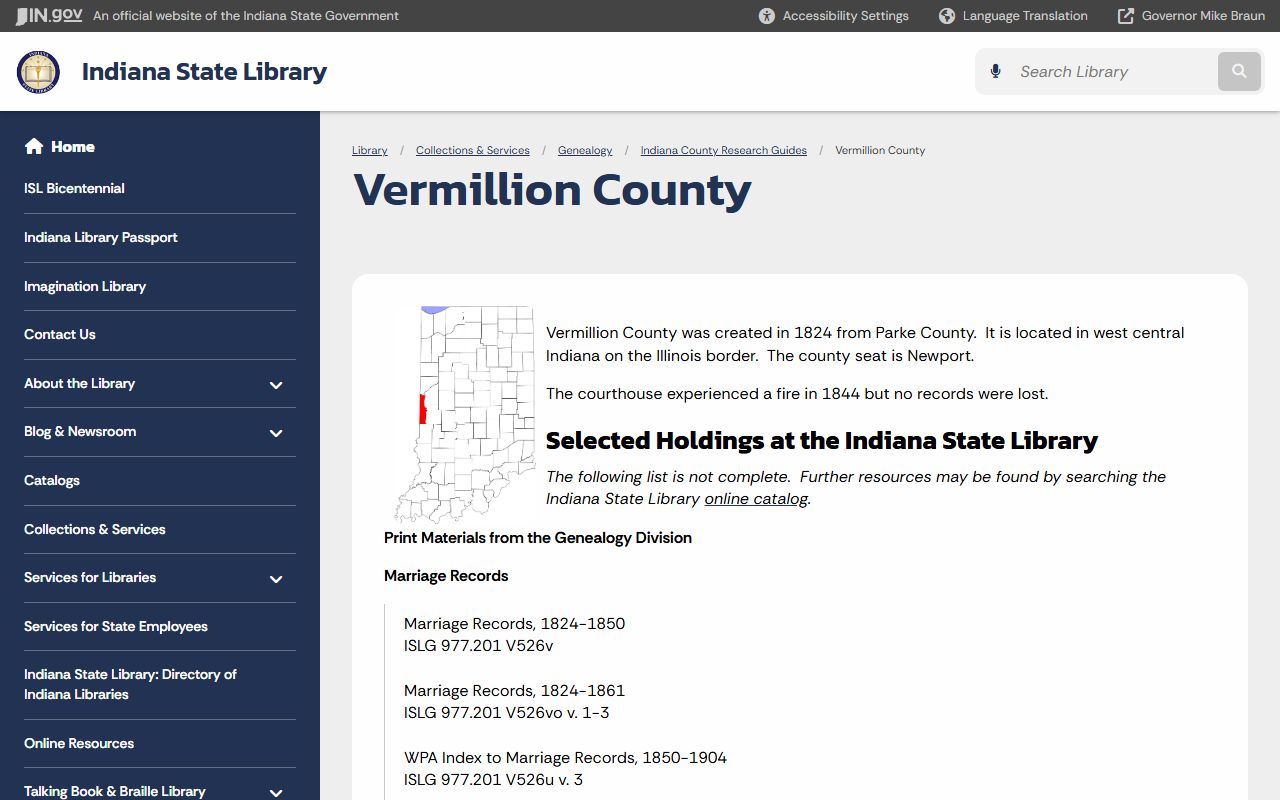 IN.gov An official website of the Indiana State Government
Accessibility Settings Language Translation Governor Mike Braun

Indiana State Library

Search Library

Home
ISL Bicentennial
Indiana Library Passport
Imagination Library
Contact Us
About the Library
Blog & Newsroom
Catalogs
Collections & Services
Services for Libraries
Services for State Employees
Indiana State Library: Directory of Indiana Libraries
Online Resources
Talking Book & Braille Library

Library / Collections & Services / Genealogy / Indiana County Research Guides / Vermillion County

Vermillion County

Vermillion County was created in 1824 from Parke County. It is located in west central Indiana on the Illinois border. The county seat is Newport.

The courthouse experienced a fire in 1844 but no records were lost.

Selected Holdings at the Indiana State Library

The following list is not complete. Further resources may be found by searching the Indiana State Library online catalog.

Print Materials from the Genealogy Division

Marriage Records

Marriage Records, 1824-1850
ISLG 977.201 V526v

Marriage Records, 1824-1861
ISLG 977.201 V526vo v. 1-3

WPA Index to Marriage Records, 1850-1904
ISLG 977.201 V526u v. 3